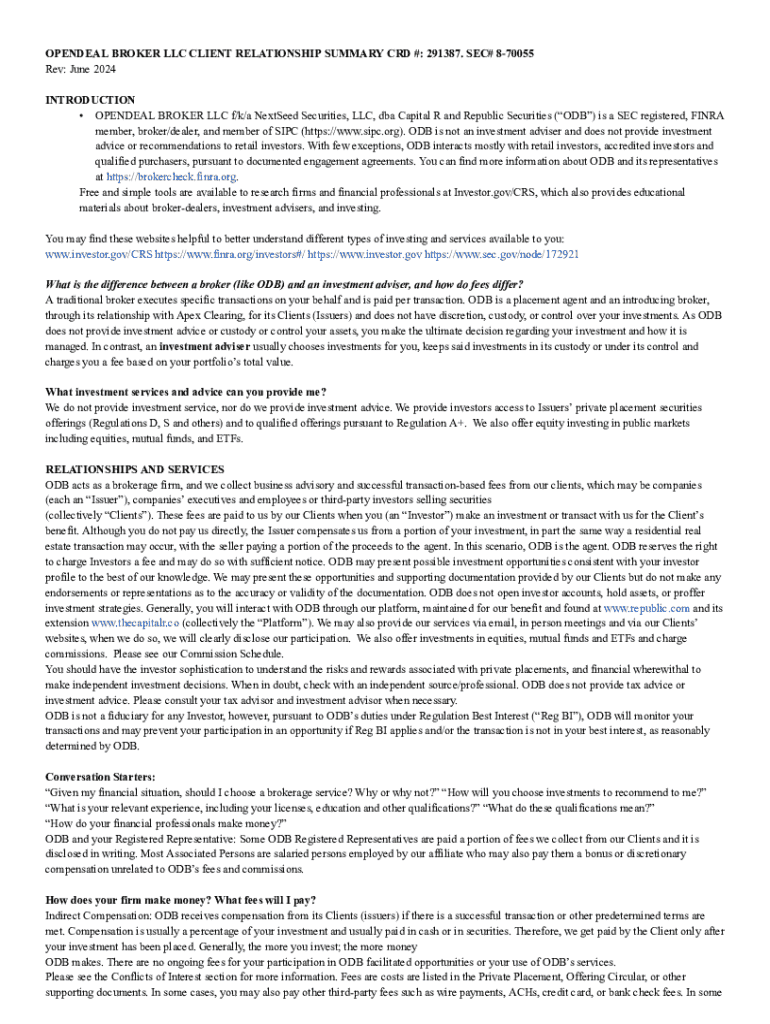 OPENDEAL BROKER LLC CLIENT RELATIONSHIP SUMMARY CRD #: 291387. SEC# 8-70055
Rev: June 2024

INTRODUCTION

• OPENDEAL BROKER LLC f/k/a NextSeed Securities, LLC, dba Capital R and Republic Securities ("ODB") is a SEC registered, FINRA member, broker/dealer, and member of SIPC (https://www.sipc.org). ODB is not an investment adviser and does not provide investment advice or recommendations to retail investors. With few exceptions, ODB interacts mostly with retail investors, accredited investors and qualified purchasers, pursuant to documented engagement agreements. You can find more information about ODB and its representatives at https://brokercheck.finra.org.

Free and simple tools are available to research firms and financial professionals at Investor.gov/CRS, which also provides educational materials about broker-dealers, investment advisers, and investing.

You may find these websites helpful to better understand different types of investing and services available to you: www.investor.gov/CRS https://www.finra.org/investors#/ https://www.investor.gov https://www.sec.gov/node/172921

What is the difference between a broker (like ODB) and an investment adviser, and how do fees differ?
A traditional broker executes specific transactions on your behalf and is paid per transaction. ODB is a placement agent and an introducing broker, through its relationship with Apex Clearing, for its Clients (Issuers) and does not have discretion, custody, or control over your investments. As ODB does not provide investment advice or custody or control your assets, you make the ultimate decision regarding your investment and how it is managed. In contrast, an investment adviser usually chooses investments for you, keeps said investments in its custody or under its control and charges you a fee based on your portfolio's total value.

What investment services and advice can you provide me?
We do not provide investment service, nor do we provide investment advice. We provide investors access to Issuers' private placement securities offerings (Regulations D, S and others) and to qualified offerings pursuant to Regulation A+. We also offer equity investing in public markets including equities, mutual funds, and ETFs.

RELATIONSHIPS AND SERVICES
ODB acts as a brokerage firm, and we collect business advisory and successful transaction-based fees from our clients, which may be companies (each an "Issuer"), companies' executives and employees or third-party investors selling securities (collectively "Clients"). These fees are paid to us by our Clients when you (an "Investor") make an investment or transact with us for the Client's benefit. Although you do not pay us directly, the Issuer compensates us from a portion of your investment, in part the same way a residential real estate transaction may occur, with the seller paying a portion of the proceeds to the agent. In this scenario, ODB is the agent. ODB reserves the right to charge Investors a fee and may do so with sufficient notice. ODB may present possible investment opportunities consistent with your investor profile to the best of our knowledge. We may present these opportunities and supporting documentation provided by our Clients but do not make any endorsements or representations as to the accuracy or validity of the documentation. ODB does not open investor accounts, hold assets, or proffer investment strategies. Generally, you will interact with ODB through our platform, maintained for our benefit and found at www.republic.com and its extension www.thecapitalr.co (collectively the "Platform"). We may also provide our services via email, in person meetings and via our Clients' websites, when we do so, we will clearly disclose our participation. We also offer investments in equities, mutual funds and ETFs and charge commissions. Please see our Commission Schedule.
You should have the investor sophistication to understand the risks and rewards associated with private placements, and financial wherewithal to make independent investment decisions. When in doubt, check with an independent source/professional. ODB does not provide tax advice or investment advice. Please consult your tax advisor and investment advisor when necessary.
ODB is not a fiduciary for any Investor, however, pursuant to ODB's duties under Regulation Best Interest ("Reg BI"), ODB will monitor your transactions and may prevent your participation in an opportunity if Reg BI applies and/or the transaction is not in your best interest, as reasonably determined by ODB.

Conversation Starters:
"Given my financial situation, should I choose a brokerage service? Why or why not?" "How will you choose investments to recommend to me?" "What is your relevant experience, including your licenses, education and other qualifications?" "What do these qualifications mean?"
"How do your financial professionals make money?"
ODB and your Registered Representative: Some ODB Registered Representatives are paid a portion of fees we collect from our Clients and it is disclosed in writing. Most Associated Persons are salaried persons employed by our affiliate who may also pay them a bonus or discretionary compensation unrelated to ODB's fees and commissions.

How does your firm make money? What fees will I pay?
Indirect Compensation: ODB receives compensation from its Clients (issuers) if there is a successful transaction or other predetermined terms are met. Compensation is usually a percentage of your investment and usually paid in cash or in securities. Therefore, we get paid by the Client only after your investment has been placed. Generally, the more you invest; the more money
ODB makes. There are no ongoing fees for your participation in ODB facilitated opportunities or your use of ODB's services.
Please see the Conflicts of Interest section for more information. Fees are costs are listed in the Private Placement, Offering Circular, or other supporting documents. In some cases, you may also pay other third-party fees such as wire payments, ACHs, credit card, or bank check fees. In some